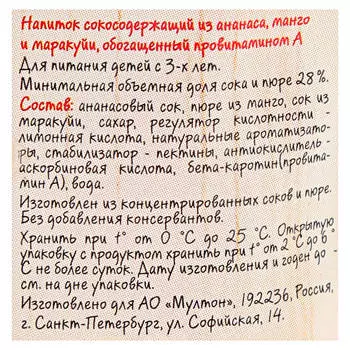 Напиток сокосодержащий из ананаса, манго и маракуйи, обогащенный провитамином А

Для питания детей с 3-х лет.

Минимальная объемная доля сока и пюре 28 %.

Состав: ананасовый сок, пюре из манго, сок из маракуйи, сахар, регулятор кислотности - лимонная кислота, натуральные ароматизаторы, стабилизатор - пектины, антиокислитель - аскорбиновая кислота, бета-каротин(провитамин А), вода.

Изготовлен из концентрированных соков и пюре. Без добавления консервантов.

Хранить при t° от 0 °С до 25 °С. Открытую упаковку с продуктом хранить при t° от 2 °С до 6 °С не более суток. Дату изготовления и годен до - см. на дне упаковки.

Изготовлено для АО «Мултон», 192236, Россия, г. Санкт-Петербург, ул. Софийская, 14.